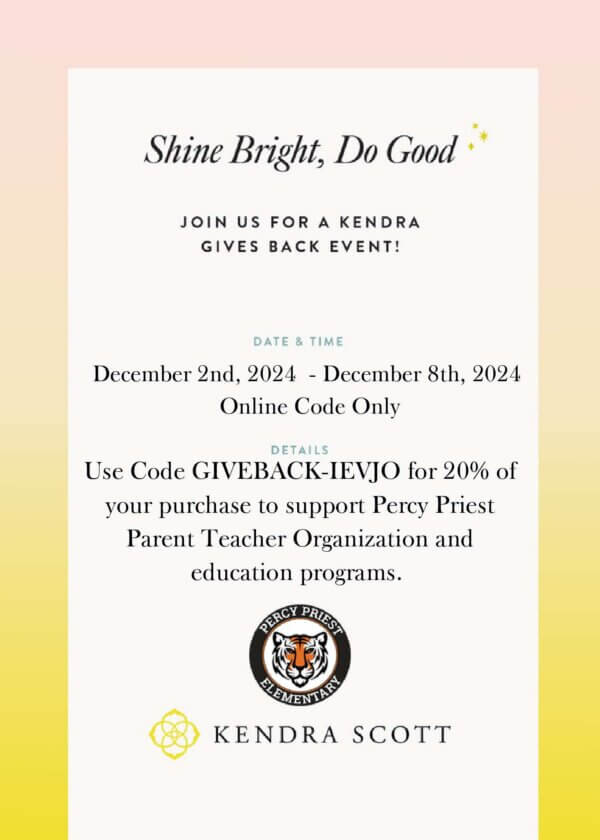 Shine Bright, Do Good

JOIN US FOR A KENDRA GIVES BACK EVENT!

DATE & TIME

December 2nd, 2024 - December 8th, 2024
Online Code Only

DETAILS

Use Code GIVEBACK-IEVJO for 20% of your purchase to support Percy Priest Parent Teacher Organization and education programs.

PERCY PRIEST
ELEMENTARY

KENDRA SCOTT